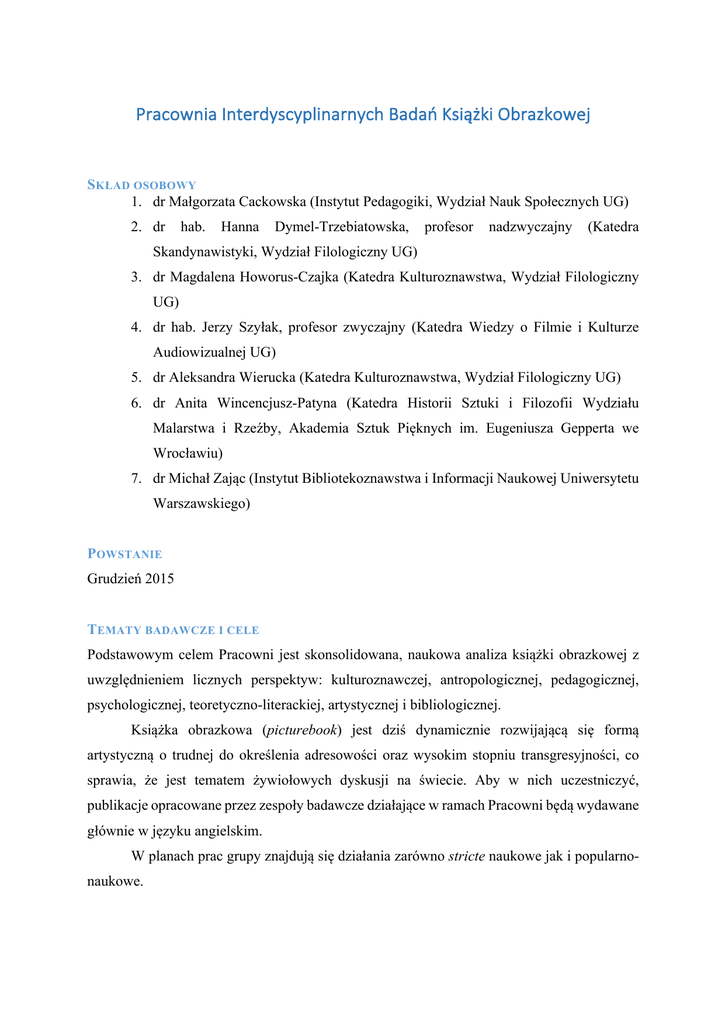 Pracownia Interdyscyplinarnych Badań Książki Obrazkowej

SKŁAD OSOBOWY
1. dr Małgorzata Cackowska (Instytut Pedagogiki, Wydział Nauk Społecznych UG)
2. dr hab. Hanna Dymel-Trzebiatowska, profesor nadzwyczajny (Katedra Skandynawistyki, Wydział Filologiczny UG)
3. dr Magdalena Howorus-Czajka (Katedra Kulturoznawstwa, Wydział Filologiczny UG)
4. dr hab. Jerzy Szyłak, profesor zwyczajny (Katedra Wiedzy o Filmie i Kulturze Audiowizualnej UG)
5. dr Aleksandra Wierucka (Katedra Kulturoznawstwa, Wydział Filologiczny UG)
6. dr Anita Wincencjusz-Patyna (Katedra Historii Sztuki i Filozofii Wydziału Malarstwa i Rzeźby, Akademia Sztuk Pięknych im. Eugeniusza Gepperta we Wrocławiu)
7. dr Michał Zając (Instytut Bibliotekoznawstwa i Informacji Naukowej Uniwersytetu Warszawskiego)

POWSTANIE
Grudzień 2015

TEMATY BADAWCZE I CELE
Podstawowym celem Pracowni jest skonsolidowana, naukowa analiza książki obrazkowej z uwzględnieniem licznych perspektyw: kulturoznawczej, antropologicznej, pedagogicznej, psychologicznej, teoretyczno-literackiej, artystycznej i bibliologicznej.

Książka obrazkowa (picturebook) jest dziś dynamicznie rozwijającą się formą artystyczną o trudnej do określenia adresowości oraz wysokim stopniu transgresyjności, co sprawia, że jest tematem żywiołowych dyskusji na świecie. Aby w nich uczestniczyć, publikacje opracowane przez zespoły badawcze działające w ramach Pracowni będą wydawane głównie w języku angielskim.

W planach prac grupy znajdują się działania zarówno stricte naukowe jak i popularno-naukowe.